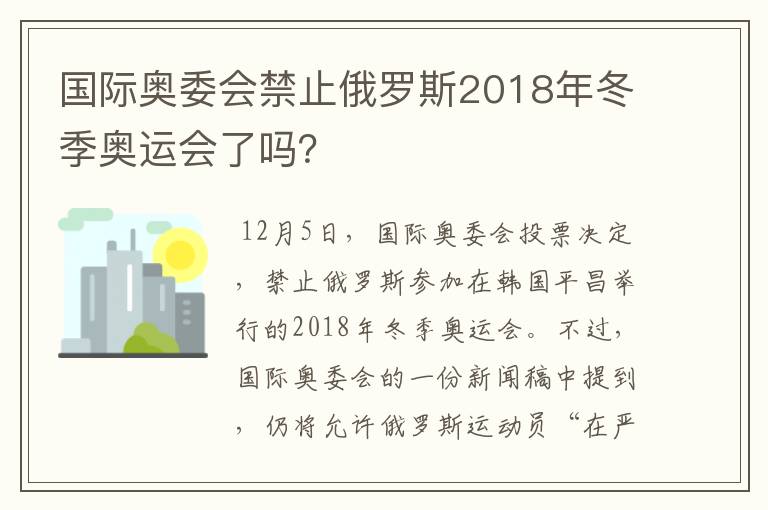 国际奥委会禁止俄罗斯2018年冬季奥运会了吗?

12月5日，国际奥委会投票决定，禁止俄罗斯参加在韩国平昌举行的2018年冬季奥运会。不过，国际奥委会的一份新闻稿中提到，仍将允许俄罗斯运动员“在严